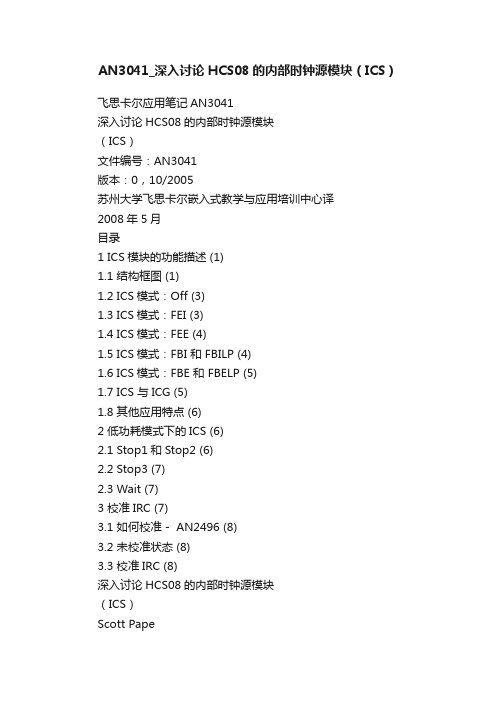 AN3041_深入讨论 HCS08 的内部时钟源模块（ICS）

飞思卡尔应用笔记 AN3041
深入讨论 HCS08 的内部时钟源模块
（ICS）
文件编号：AN3041
版本：0，10/2005
苏州大学飞思卡尔嵌入式教学与应用培训中心译
2008 年 5 月
目录
1 ICS 模块的功能描述 (1)
1.1 结构框图 (1)
1.2 ICS 模式：Off (3)
1.3 ICS 模式：FEI (3)
1.4 ICS 模式：FEE (4)
1.5 ICS 模式：FBI 和 FBILP (4)
1.6 ICS 模式：FBE 和 FBELP (5)
1.7 ICS 与 ICG (5)
1.8 其他应用特点 (6)
2 低功耗模式下的 ICS (6)
2.1 Stop1 和 Stop2 (6)
2.2 Stop3 (7)
2.3 Wait (7)
3 校准 IRC (7)
3.1 如何校准 - AN2496 (8)
3.2 未校准状态 (8)
3.3 校准 IRC (8)
深入讨论 HCS08 的内部时钟源模块
（ICS）
Scott Pape